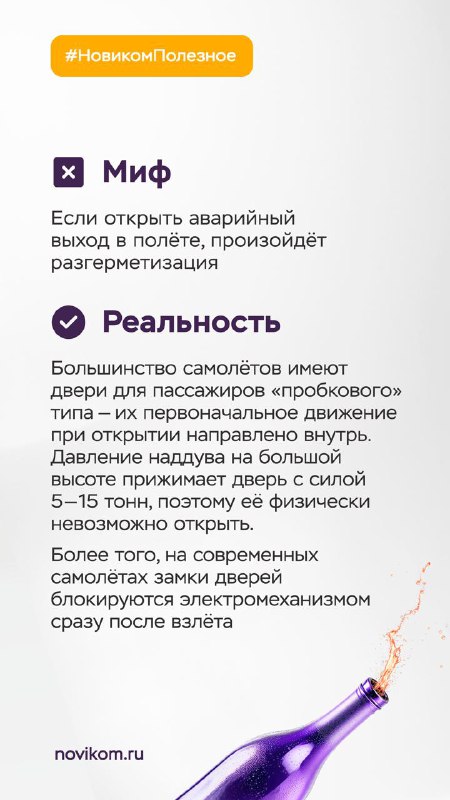 #НовикомПолезное

Миф

Если открыть аварийный выход в полёте, произойдёт разгерметизация

Реальность

Большинство самолётов имеют двери для пассажиров «пробкового» типа – их первоначальное движение при открытии направлено внутрь. Давление наддува на большой высоте прижимает дверь с силой 5–15 тонн, поэтому её физически невозможно открыть.

Более того, на современных самолётах замки дверей блокируются электромеханизмом сразу после взлёта

novikom.ru